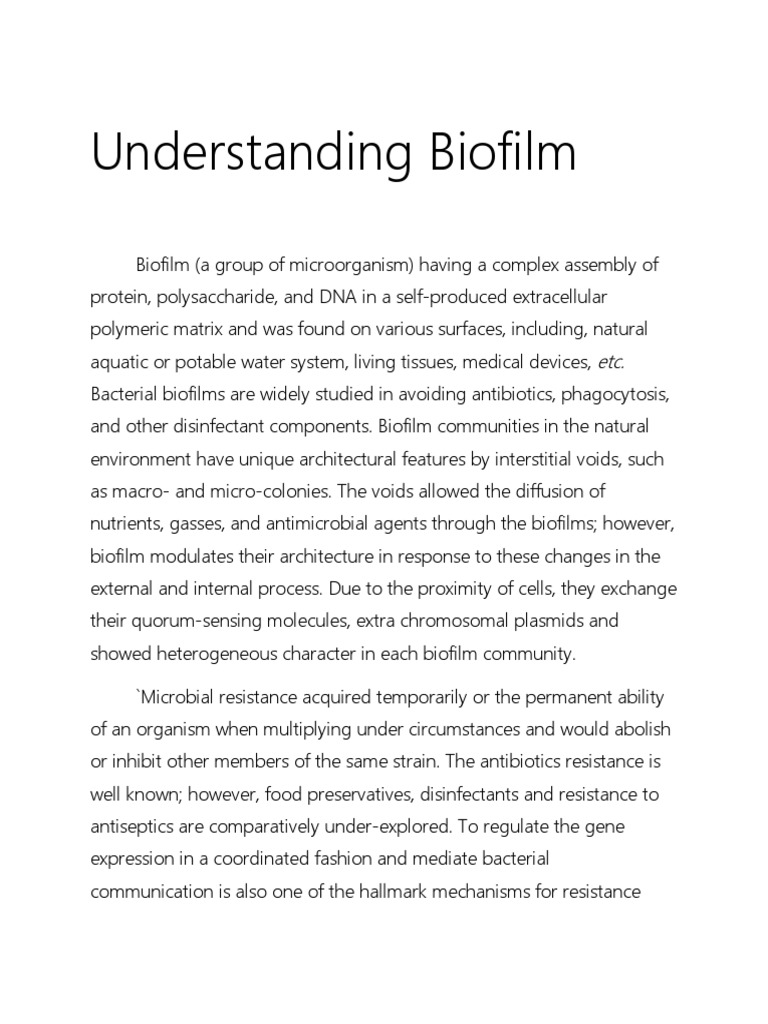 Understanding Biofilm

Biofilm (a group of microorganism) having a complex assembly of protein, polysaccharide, and DNA in a self-produced extracellular polymeric matrix and was found on various surfaces, including, natural aquatic or potable water system, living tissues, medical devices, etc. Bacterial biofilms are widely studied in avoiding antibiotics, phagocytosis, and other disinfectant components. Biofilm communities in the natural environment have unique architectural features by interstitial voids, such as macro- and micro-colonies. The voids allowed the diffusion of nutrients, gasses, and antimicrobial agents through the biofilms; however, biofilm modulates their architecture in response to these changes in the external and internal process. Due to the proximity of cells, they exchange their quorum-sensing molecules, extra chromosomal plasmids and showed heterogeneous character in each biofilm community.

`Microbial resistance acquired temporarily or the permanent ability of an organism when multiplying under circumstances and would abolish or inhibit other members of the same strain. The antibiotics resistance is well known; however, food preservatives, disinfectants and resistance to antiseptics are comparatively under-explored. To regulate the gene expression in a coordinated fashion and mediate bacterial communication is also one of the hallmark mechanisms for resistance